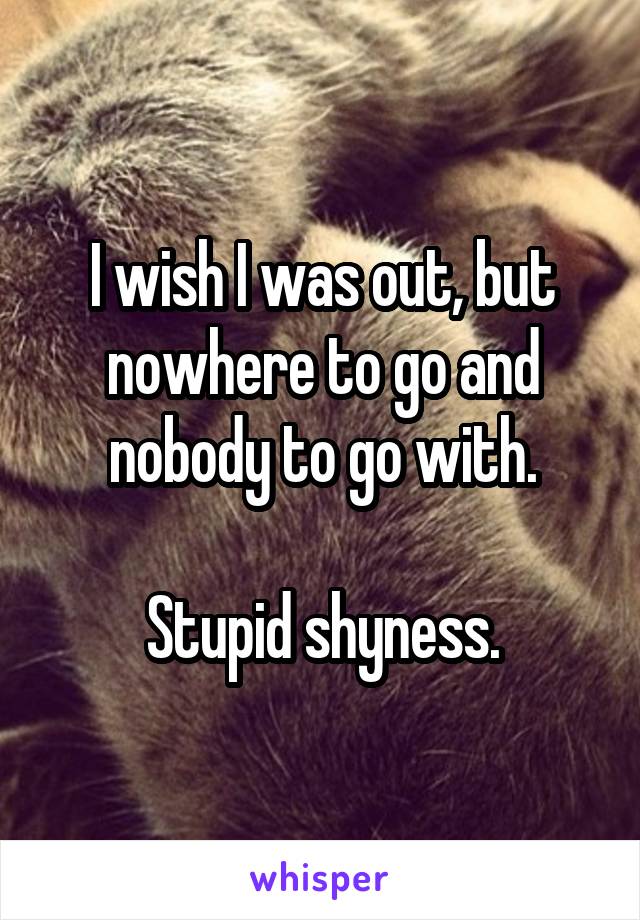 I wish I was out, but nowhere to go and nobody to go with.

Stupid shyness.

whisper